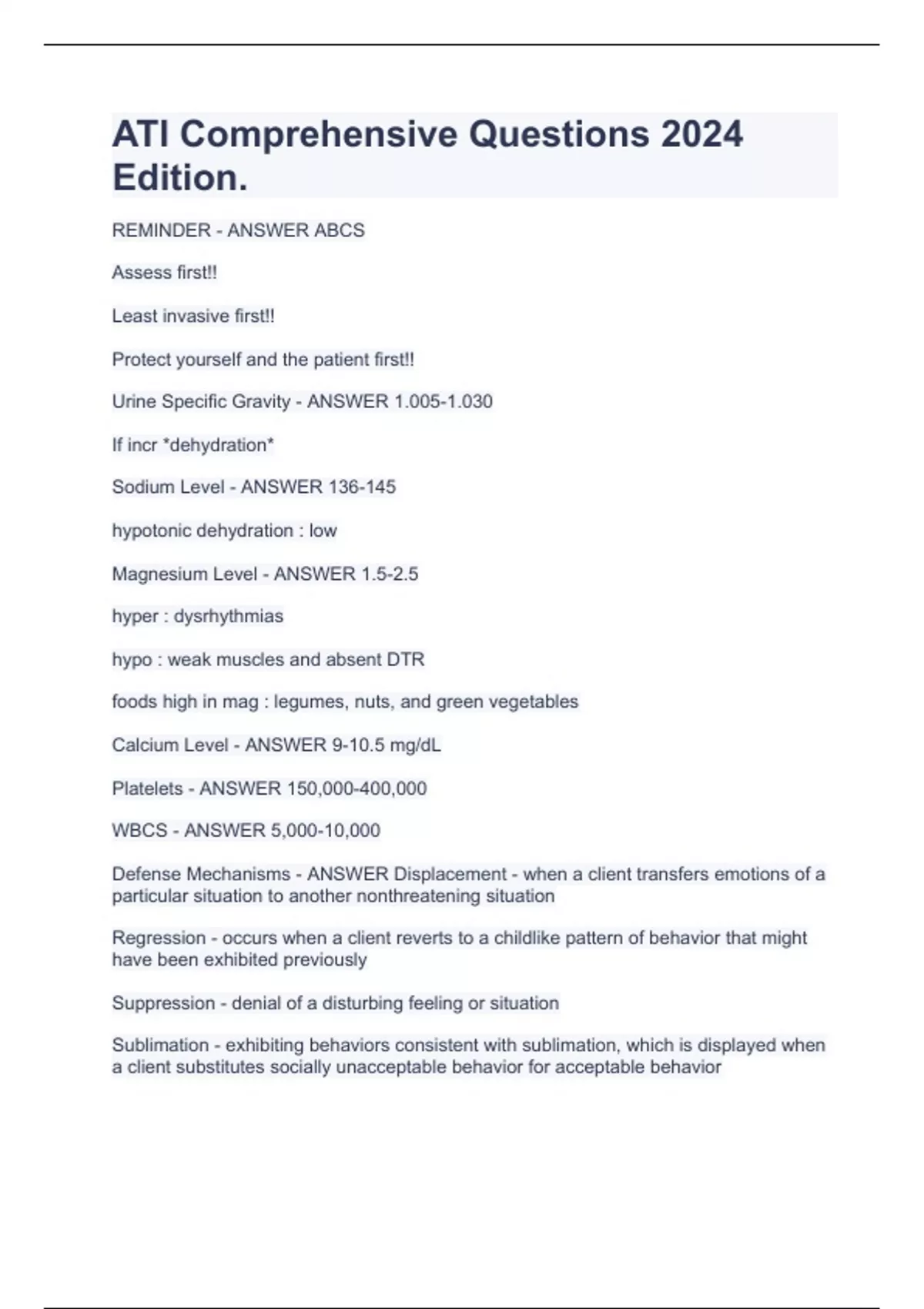 ATI Comprehensive Questions 2024 Edition.

REMINDER - ANSWER ABCS

Assess first!!

Least invasive first!!

Protect yourself and the patient first!!

Urine Specific Gravity - ANSWER 1.005-1.030

If incr *dehydration*

Sodium Level - ANSWER 136-145

hypotonic dehydration : low

Magnesium Level - ANSWER 1.5-2.5

hyper : dysrhythmias

hypo : weak muscles and absent DTR

foods high in mag : legumes, nuts, and green vegetables

Calcium Level - ANSWER 9-10.5 mg/dL

Platelets - ANSWER 150,000-400,000

WBCS - ANSWER 5,000-10,000

Defense Mechanisms - ANSWER Displacement - when a client transfers emotions of a particular situation to another nonthreatening situation

Regression - occurs when a client reverts to a childlike pattern of behavior that might have been exhibited previously

Suppression - denial of a disturbing feeling or situation

Sublimation - exhibiting behaviors consistent with sublimation, which is displayed when a client substitutes socially unacceptable behavior for acceptable behavior